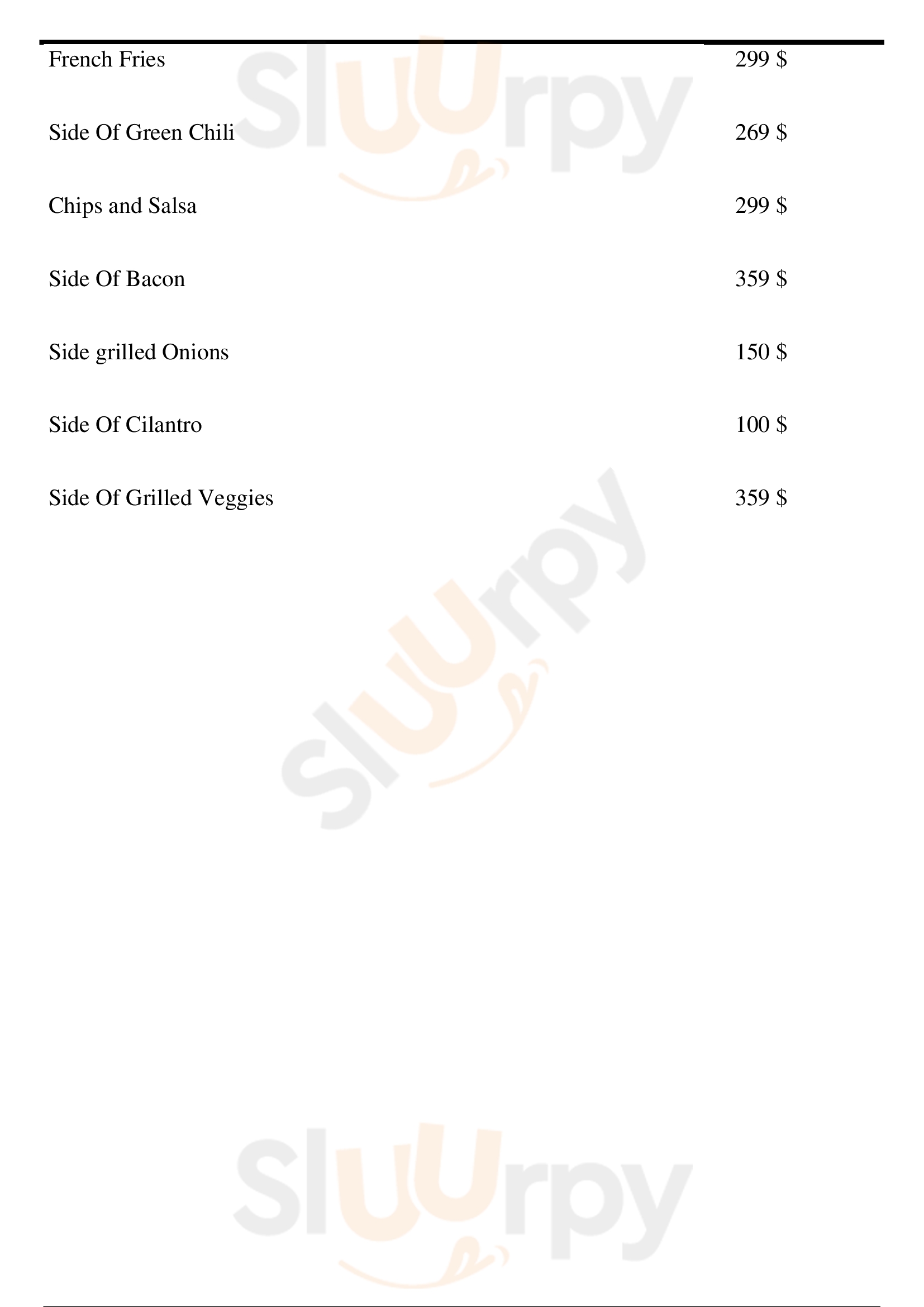 French Fries 299 $

Side Of Green Chili 269 $

Chips and Salsa 299 $

Side Of Bacon 359 $

Side grilled Onions 150 $

Side Of Cilantro 100 $

Side Of Grilled Veggies 359 $

Sluurpy